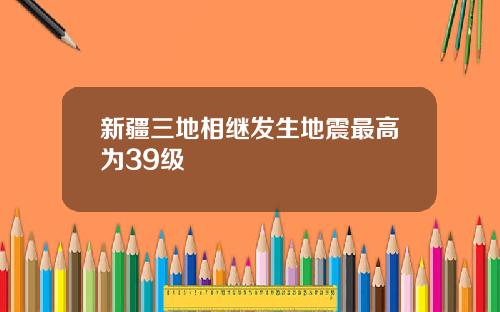 新疆三地相继发生地震最高为39级